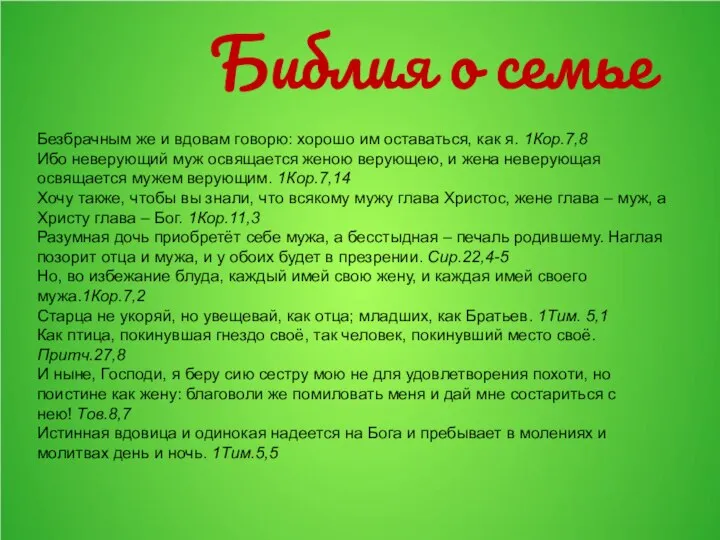 Библия о семье

Безбрачным же и вдовам говорю: хорошо им оставаться, как я. 1Кор.7,8
Ибо неверующий муж освящается женою верующею, и жена неверующая освящается мужем верующим. 1Кор.7,14
Хочу также, чтобы вы знали, что всякому мужу глава Христос, жене глава – муж, а Христу глава – Бог. 1Кор.11,3
Разумная дочь приобретёт себе мужа, а бесстыдная – печаль родившему. Наглая позорит отца и мужа, и у обоих будет в презрении. Сир.22,4-5
Но, во избежание блуда, каждый имей свою жену, и каждая имей своего мужа.1Кор.7,2
Старца не укоряй, но увещевай, как отца; младших, как Братьев. 1Тим. 5,1
Как птица, покинувшая гнездо своё, так человек, покинувший место своё. Притч.27,8
И ныне, Господи, я беру сию сестру мою не для удовлетворения похоти, но поистине как жену: благоволи же помиловать меня и дай мне состариться с нею! Тов.8,7
Истинная вдовица и одинокая надеется на Бога и пребывает в молениях и молитвах день и ночь. 1Тим.5,5